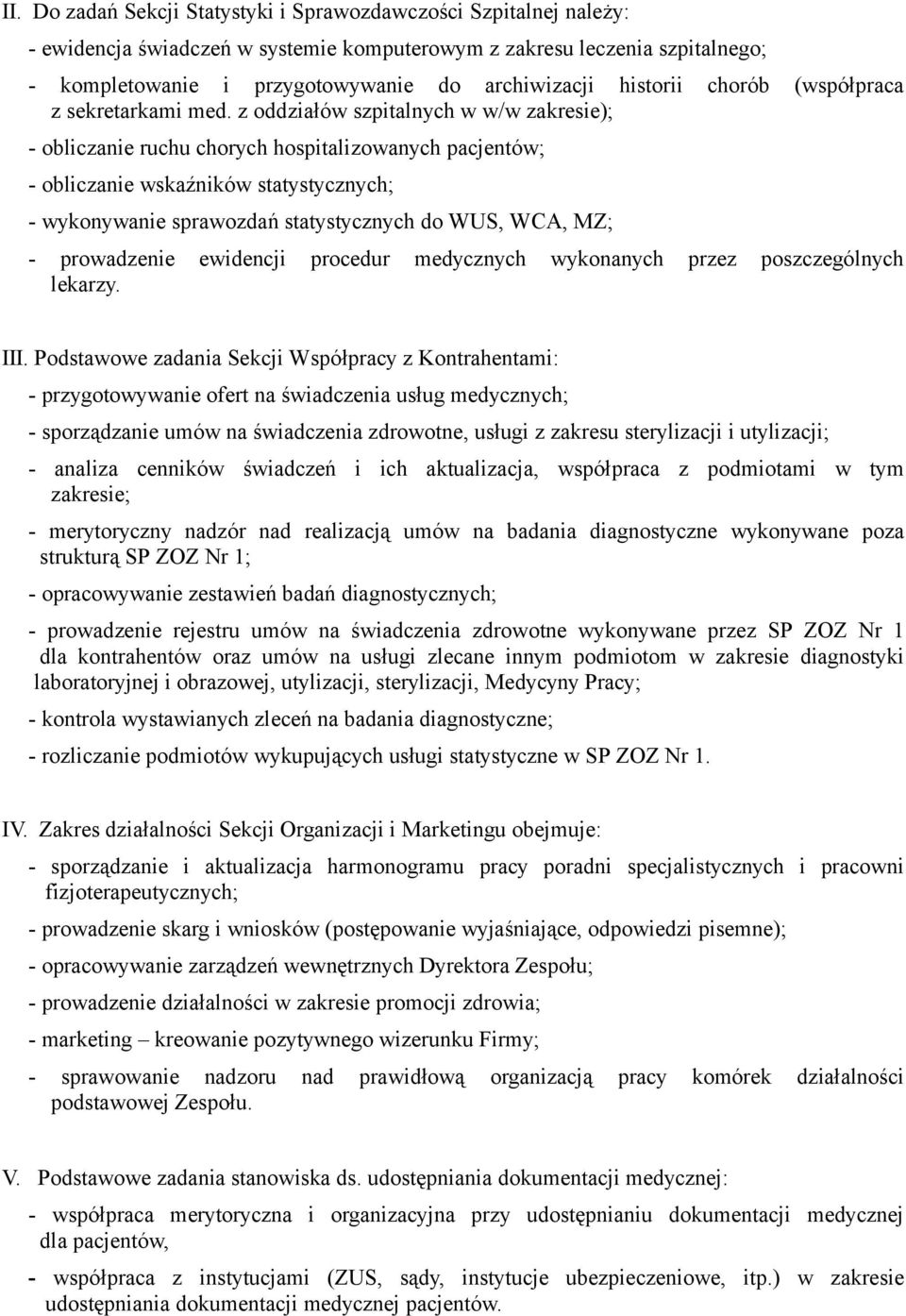 II. Do zadań Sekcji Statystyki i Sprawozdawczości Szpitalnej należy:

- ewidencja świadczeń w systemie komputerowym z zakresu leczenia szpitalnego;

- kompletowanie i przygotowywanie do archiwizacji historii chorób (współpraca z sekretarkami med. z oddziałów szpitalnych w w/w zakresie);

- obliczanie ruchu chorych hospitalizowanych pacjentów;

- obliczanie wskaźników statystycznych;

- wykonywanie sprawozdań statystycznych do WUS, WCA, MZ;

- prowadzenie ewidencji procedur medycznych wykonanych przez poszczególnych lekarzy.

III. Podstawowe zadania Sekcji Współpracy z Kontrahentami:

- przygotowywanie ofert na świadczenia usług medycznych;

- sporządzanie umów na świadczenia zdrowotne, usługi z zakresu sterylizacji i utylizacji;

- analiza cenników świadczeń i ich aktualizacja, współpraca z podmiotami w tym zakresie;

- merytoryczny nadzór nad realizacją umów na badania diagnostyczne wykonywane poza strukturą SP ZOZ Nr 1;

- opracowywanie zestawień badań diagnostycznych;

- prowadzenie rejestru umów na świadczenia zdrowotne wykonywane przez SP ZOZ Nr 1 dla kontrahentów oraz umów na usługi zlecane innym podmiotom w zakresie diagnostyki laboratoryjnej i obrazowej, utylizacji, sterylizacji, Medycyny Pracy;

- kontrola wystawianych zleceń na badania diagnostyczne;

- rozliczanie podmiotów wykupujących usługi statystyczne w SP ZOZ Nr 1.

IV. Zakres działalności Sekcji Organizacji i Marketingu obejmuje:

- sporządzanie i aktualizacja harmonogramu pracy poradni specjalistycznych i pracowni fizjoterapeutycznych;

- prowadzenie skarg i wniosków (postępowanie wyjaśniające, odpowiedzi pisemne);

- opracowywanie zarządzeń wewnętrznych Dyrektora Zespołu;

- prowadzenie działalności w zakresie promocji zdrowia;

- marketing – kreowanie pozytywnego wizerunku Firmy;

- sprawowanie nadzoru nad prawidłową organizacją pracy komórek działalności podstawowej Zespołu.

V. Podstawowe zadania stanowiska ds. udostępniania dokumentacji medycznej:

- współpraca merytoryczna i organizacyjna przy udostępnianiu dokumentacji medycznej dla pacjentów,

- współpraca z instytucjami (ZUS, sądy, instytucje ubezpieczeniowe, itp.) w zakresie udostępniania dokumentacji medycznej pacjentów.